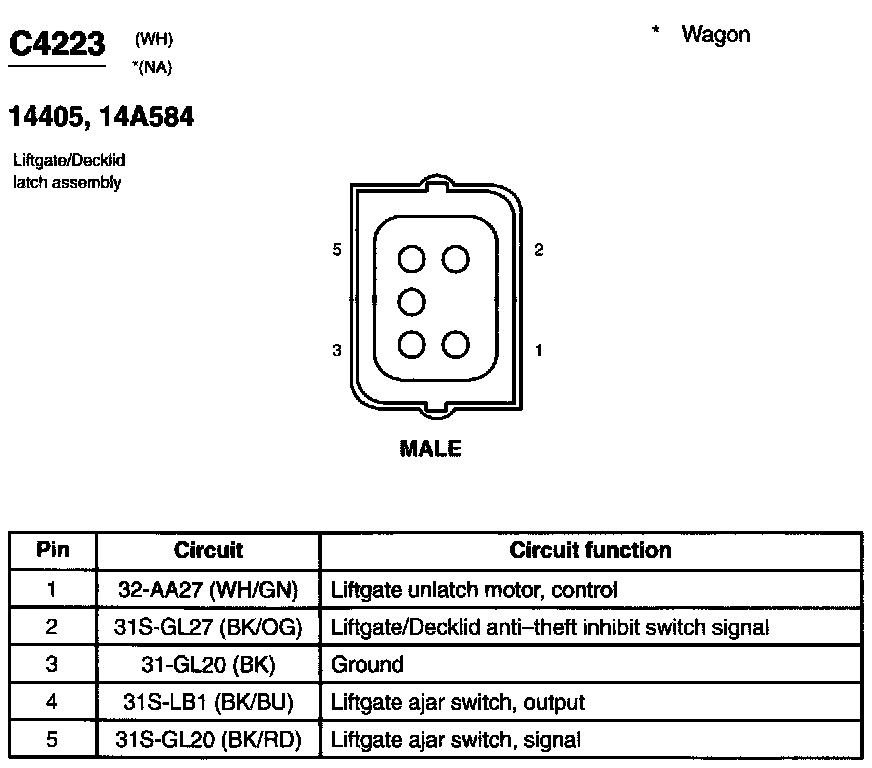 C4223 (WH)
*(NA)

* Wagon

14405, 14A584

Liftgate/Decklid latch assembly

5

2

3

1

MALE

| Pin | Circuit | Circuit function |
|---|---|---|
| 1 | 32-AA27 (WH/GN) | Liftgate unlatch motor, control |
| 2 | 31S-GL27 (BK/OG) | Liftgate/Decklid anti–theft inhibit switch signal |
| 3 | 31-GL20 (BK) | Ground |
| 4 | 31S-LB1 (BK/BU) | Liftgate ajar switch, output |
| 5 | 31S-GL20 (BK/RD) | Liftgate ajar switch, signal |